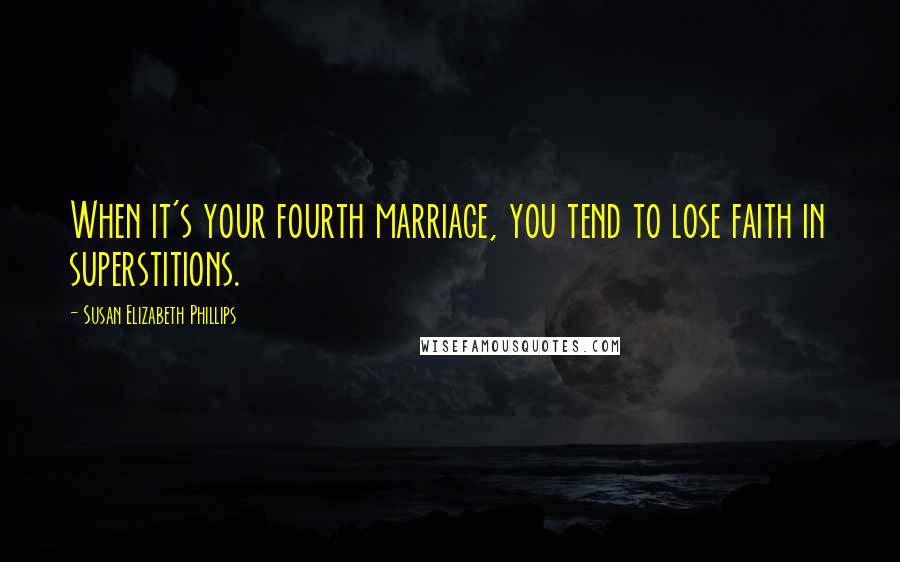 When it's your fourth marriage, you tend to lose faith in superstitions.

- Susan Elizabeth Phillips

WISEFAMOUSQUOTES.COM